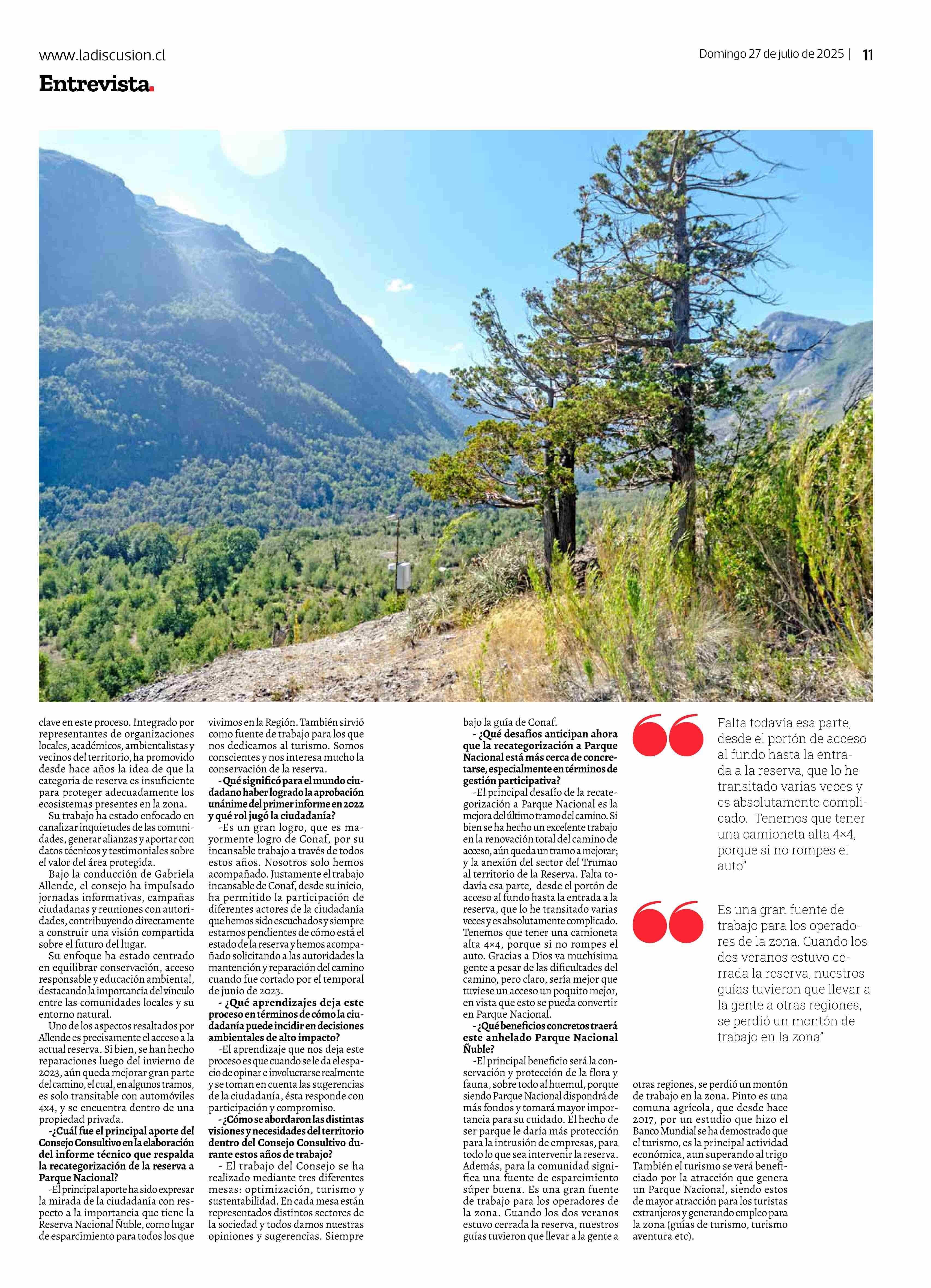 www.ladiscusion.cl

Domingo 27 de julio de 2025 | 11

Entrevista.

clave en este proceso. Integrado por representantes de organizaciones locales, académicos, ambientalistas y vecinos del territorio, ha promovido desde hace años la idea de que la categoría de reserva es insuficiente para proteger adecuadamente los ecosistemas presentes en la zona.

Su trabajo ha estado enfocado en canalizar inquietudes de las comunidades, generar alianzas y aportar con datos técnicos y testimoniales sobre el valor del área protegida.

Bajo la conducción de Gabriela Allende, el consejo ha impulsado jornadas informativas, campañas ciudadanas y reuniones con autoridades, contribuyendo directamente a construir una visión compartida sobre el futuro del lugar.

Su enfoque ha estado centrado en equilibrar conservación, acceso responsable y educación ambiental, destacando la importancia del vínculo entre las comunidades locales y su entorno natural.

Uno de los aspectos resaltados por Allende es precisamente el acceso a la actual reserva. Si bien, se han hecho reparaciones luego del invierno de 2023, aún queda mejorar gran parte del camino, el cual, en algunos tramos, es solo transitable con automóviles 4x4, y se encuentra dentro de una propiedad privada.

-¿Cuál fue el principal aporte del Consejo Consultivo en la elaboración del informe técnico que respalda la recategorización de la reserva a Parque Nacional?

-El principal aporte ha sido expresar la mirada de la ciudadanía con respecto a la importancia que tiene la Reserva Nacional Ñuble, como lugar de esparcimiento para todos los que vivimos en la Región. También sirvió como fuente de trabajo para los que nos dedicamos al turismo. Somos conscientes y nos interesa mucho la conservación de la reserva.

- Qué significó para el mundo ciudadano haber logrado la aprobación unánime del primer informe en 2022 y qué rol jugó la ciudadanía?

-Es un gran logro, que es mayormente logro de Conaf, por su incansable trabajo a través de todos estos años. Nosotros solo hemos acompañado. Justamente el trabajo incansable de Conaf, desde su inicio, ha permitido la participación de diferentes actores de la ciudadanía que hemos sido escuchados y siempre estamos pendientes de cómo está el estado de la reserva y hemos acompañado solicitando a las autoridades la mantención y reparación del camino cuando fue cortado por el temporal de junio de 2023.

- ¿Qué aprendizajes deja este proceso en términos de cómo la ciudadanía puede incidir en decisiones ambientales de alto impacto?

-El aprendizaje que nos deja este proceso es que cuando se le da el espacio de opinar e involucrarse realmente y se toman en cuenta las sugerencias de la ciudadanía, ésta responde con participación y compromiso.

- ¿Cómo se abordaron las distintas visiones y necesidades del territorio dentro del Consejo Consultivo durante estos años de trabajo?

- El trabajo del Consejo se ha realizado mediante tres diferentes mesas: optimización, turismo y sustentabilidad. En cada mesa están representados distintos sectores de la sociedad y todos damos nuestras opiniones y sugerencias. Siempre bajo la guía de Conaf.

- ¿Qué desafíos anticipan ahora que la recategorización a Parque Nacional está más cerca de concretarse, especialmente en términos de gestión participativa?

-El principal desafío de la recategorización a Parque Nacional es la mejora del último tramo del camino. Si bien se ha hecho un excelente trabajo en la renovación total del camino de acceso, aún queda un tramo a mejorar; y la anexión del sector del Trumao al territorio de la Reserva. Falta todavía esa parte, desde el portón de acceso al fundo hasta la entrada a la reserva, que lo he transitado varias veces y es absolutamente complicado. Tenemos que tener una camioneta alta 4×4, porque si no rompes el auto. Gracias a Dios va muchísima gente a pesar de las dificultades del camino, pero claro, sería mejor que tuviese un acceso un poquito mejor, en vista que esto se pueda convertir en Parque Nacional.

- ¿Qué beneficios concretos traerá este anhelado Parque Nacional Ñuble?

-El principal beneficio será la conservación y protección de la flora y fauna, sobre todo al huemul, porque siendo Parque Nacional dispondrá de más fondos y tomará mayor importancia para su cuidado. El hecho de ser parque le daría más protección para la intrusión de empresas, para todo lo que sea intervenir la reserva. Además, para la comunidad significa una fuente de esparcimiento súper buena. Es una gran fuente de trabajo para los operadores de la zona. Cuando los dos veranos estuvo cerrada la reserva, nuestros guías tuvieron que llevar a la gente a otras regiones, se perdió un montón de trabajo en la zona. Pinto es una comuna agrícola, que desde hace 2017, por un estudio que hizo el Banco Mundial se ha demostrado que el turismo, es la principal actividad económica, aun superando al trigo También el turismo se verá beneficiado por la atracción que genera un Parque Nacional, siendo estos de mayor atracción para los turistas extranjeros y generando empleo para la zona (guías de turismo, turismo aventura etc).

Falta todavía esa parte, desde el portón de acceso al fundo hasta la entrada a la reserva, que lo he transitado varias veces y es absolutamente complicado. Tenemos que tener una camioneta alta 4×4, porque si no rompes el auto"

Es una gran fuente de trabajo para los operadores de la zona. Cuando los dos veranos estuvo cerrada la reserva, nuestros guías tuvieron que llevar a la gente a otras regiones, se perdió un montón de trabajo en la zona"